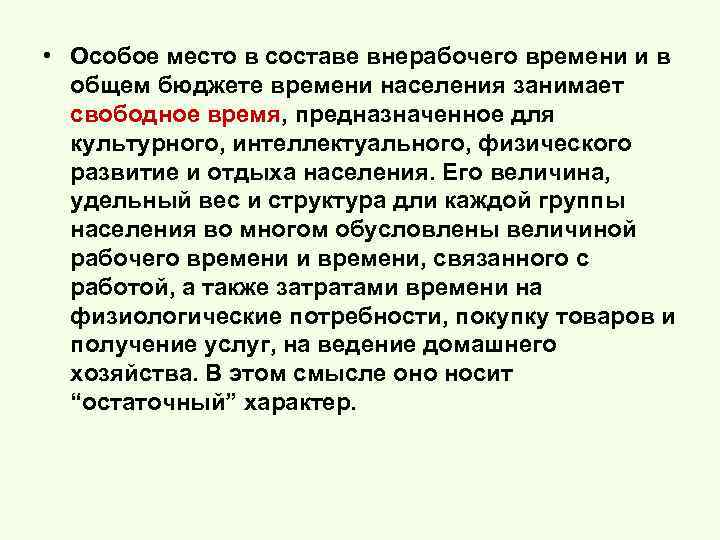 • Особое место в составе внерабочего времени и в общем бюджете времени населения занимает свободное время, предназначенное для культурного, интеллектуального, физического развитие и отдыха населения. Его величина, удельный вес и структура дли каждой группы населения во многом обусловлены величиной рабочего времени и времени, связанного с работой, а также затратами времени на физиологические потребности, покупку товаров и получение услуг, на ведение домашнего хозяйства. В этом смысле оно носит “остаточный” характер.